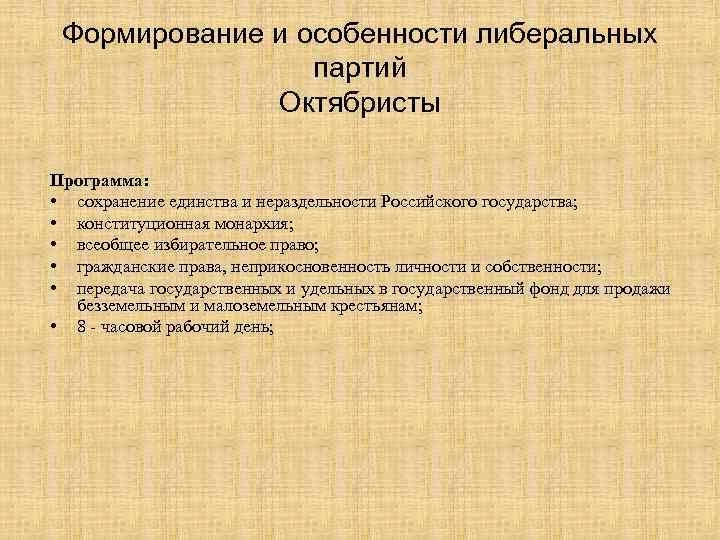 Формирование и особенности либеральных партий
Октябристы

Программа:
• сохранение единства и нераздельности Российского государства;
• конституционная монархия;
• всеобщее избирательное право;
• гражданские права, неприкосновенность личности и собственности;
• передача государственных и удельных в государственный фонд для продажи безземельным и малоземельным крестьянам;
• 8 - часовой рабочий день;